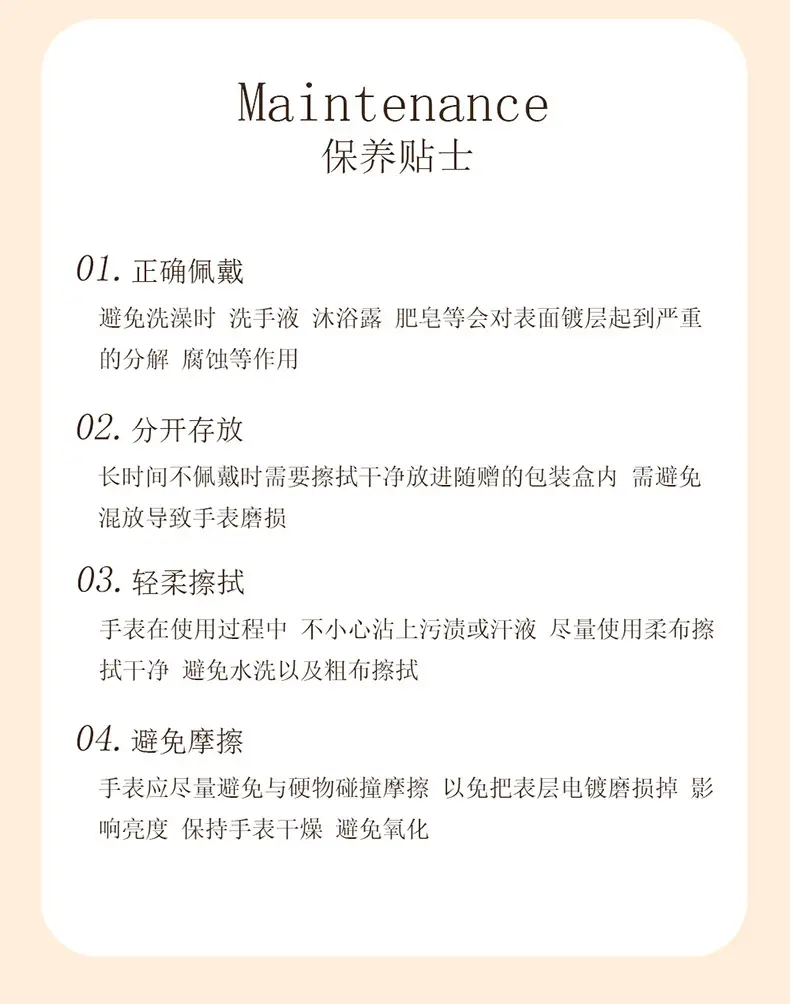 Maintenance
保养贴士

01. 正确佩戴
避免洗澡时 洗手液 沐浴露 肥皂等会对表面镀层起到严重的分解 腐蚀等作用

02. 分开存放
长时间不佩戴时需要擦拭干净放进随赠的包装盒内 需避免混放导致手表磨损

03. 轻柔擦拭
手表在使用过程中 不小心沾上污渍或汗液 尽量使用柔布擦拭干净 避免水洗以及粗布擦拭

04. 避免摩擦
手表应尽量避免与硬物碰撞摩擦 以免把表层电镀磨损掉 影响亮度 保持手表干燥 避免氧化